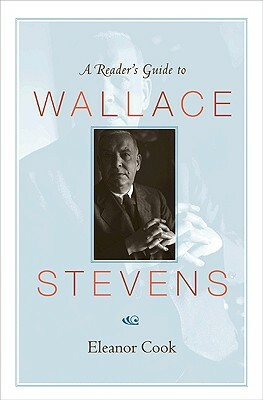 A Reader's Guide to

WALLACE

STEVENS

Eleanor Cook